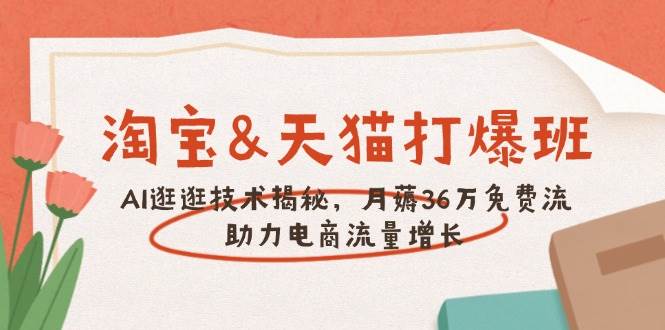 淘宝&天猫打爆班

AI逛逛技术揭秘，月薅36万免费流
助力电商流量增长